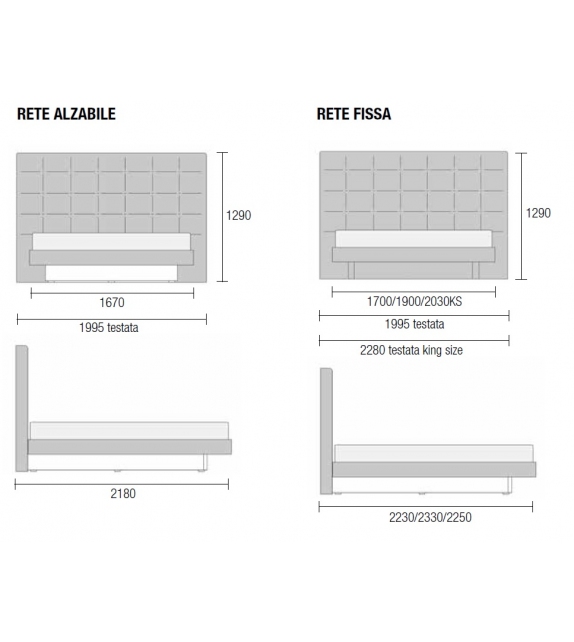 RETE ALZABILE

1290

1670

1995 testata

2180

RETE FISSA

1290

1700/1900/2030KS

1995 testata

2280 testata king size

2230/2330/2250